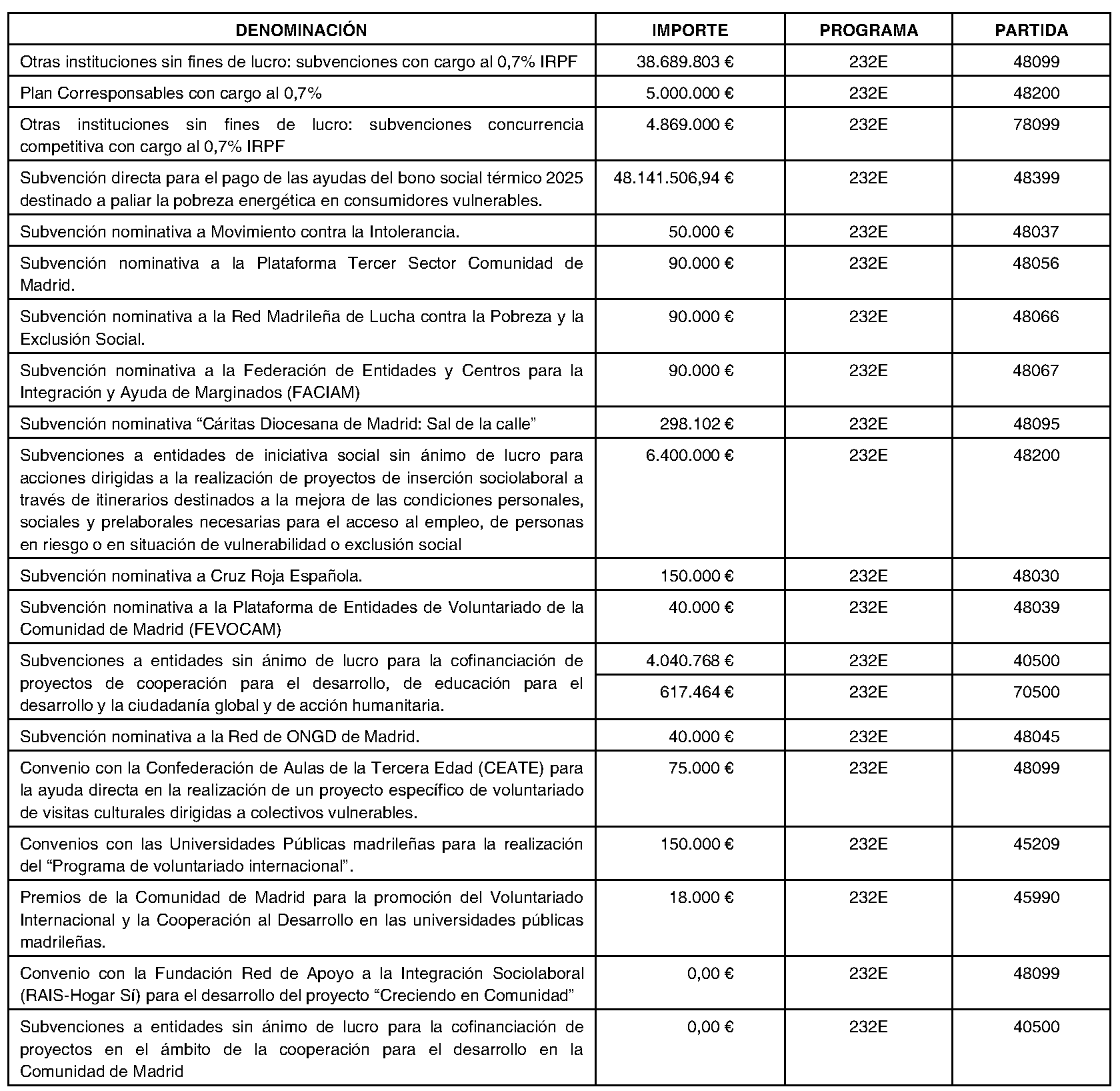 | DENOMINACIÓN | IMPORTE | PROGRAMA | PARTIDA |
|---|---|---|---|
| Otras instituciones sin fines de lucro: subvenciones con cargo al 0,7% IRPF | 38.689.803 € | 232E | 48099 |
| Plan Corresponsables con cargo al 0,7% | 5.000.000 € | 232E | 48200 |
| Otras instituciones sin fines de lucro: subvenciones concurrencia competitiva con cargo al 0,7% IRPF | 4.869.000 € | 232E | 78099 |
| Subvención directa para el pago de las ayudas del bono social térmico 2025 destinado a paliar la pobreza energética en consumidores vulnerables. | 48.141.506,94 € | 232E | 48399 |
| Subvención nominativa a Movimiento contra la Intolerancia. | 50.000 € | 232E | 48037 |
| Subvención nominativa a la Plataforma Tercer Sector Comunidad de Madrid. | 90.000 € | 232E | 48056 |
| Subvención nominativa a la Red Madrileña de Lucha contra la Pobreza y la Exclusión Social. | 90.000 € | 232E | 48066 |
| Subvención nominativa a la Federación de Entidades y Centros para la Integración y Ayuda de Marginados (FACIAM) | 90.000 € | 232E | 48067 |
| Subvención nominativa “Cáritas Diocesana de Madrid: Sal de la calle” | 298.102 € | 232E | 48095 |
| Subvenciones a entidades de iniciativa social sin ánimo de lucro para acciones dirigidas a la realización de proyectos de inserción sociolaboral a través de itinerarios destinados a la mejora de las condiciones personales, sociales y prelaborales necesarias para el acceso al empleo, de personas en riesgo o en situación de vulnerabilidad o exclusión social | 6.400.000 € | 232E | 48200 |
| Subvención nominativa a Cruz Roja Española. | 150.000 € | 232E | 48030 |
| Subvención nominativa a la Plataforma de Entidades de Voluntariado de la Comunidad de Madrid (FEVOCAM) | 40.000 € | 232E | 48039 |
| Subvenciones a entidades sin ánimo de lucro para la cofinanciación de proyectos de cooperación para el desarrollo, de educación para el desarrollo y la ciudadanía global y de acción humanitaria. | 4.040.768 € | 232E | 40500 |
| | 617.464 € | 232E | 70500 |
| Subvención nominativa a la Red de ONGD de Madrid. | 40.000 € | 232E | 48045 |
| Convenio con la Confederación de Aulas de la Tercera Edad (CEATE) para la ayuda directa en la realización de un proyecto específico de voluntariado de visitas culturales dirigidas a colectivos vulnerables. | 75.000 € | 232E | 48099 |
| Convenios con las Universidades Públicas madrileñas para la realización del “Programa de voluntariado internacional”. | 150.000 € | 232E | 45209 |
| Premios de la Comunidad de Madrid para la promoción del Voluntariado Internacional y la Cooperación al Desarrollo en las universidades públicas madrileñas. | 18.000 € | 232E | 45990 |
| Convenio con la Fundación Red de Apoyo a la Integración Sociolaboral (RAIS-Hogar Sí) para el desarrollo del proyecto “Creciendo en Comunidad” | 0,00 € | 232E | 48099 |
| Subvenciones a entidades sin ánimo de lucro para la cofinanciación de proyectos en el ámbito de la cooperación para el desarrollo en la Comunidad de Madrid | 0,00 € | 232E | 40500 |